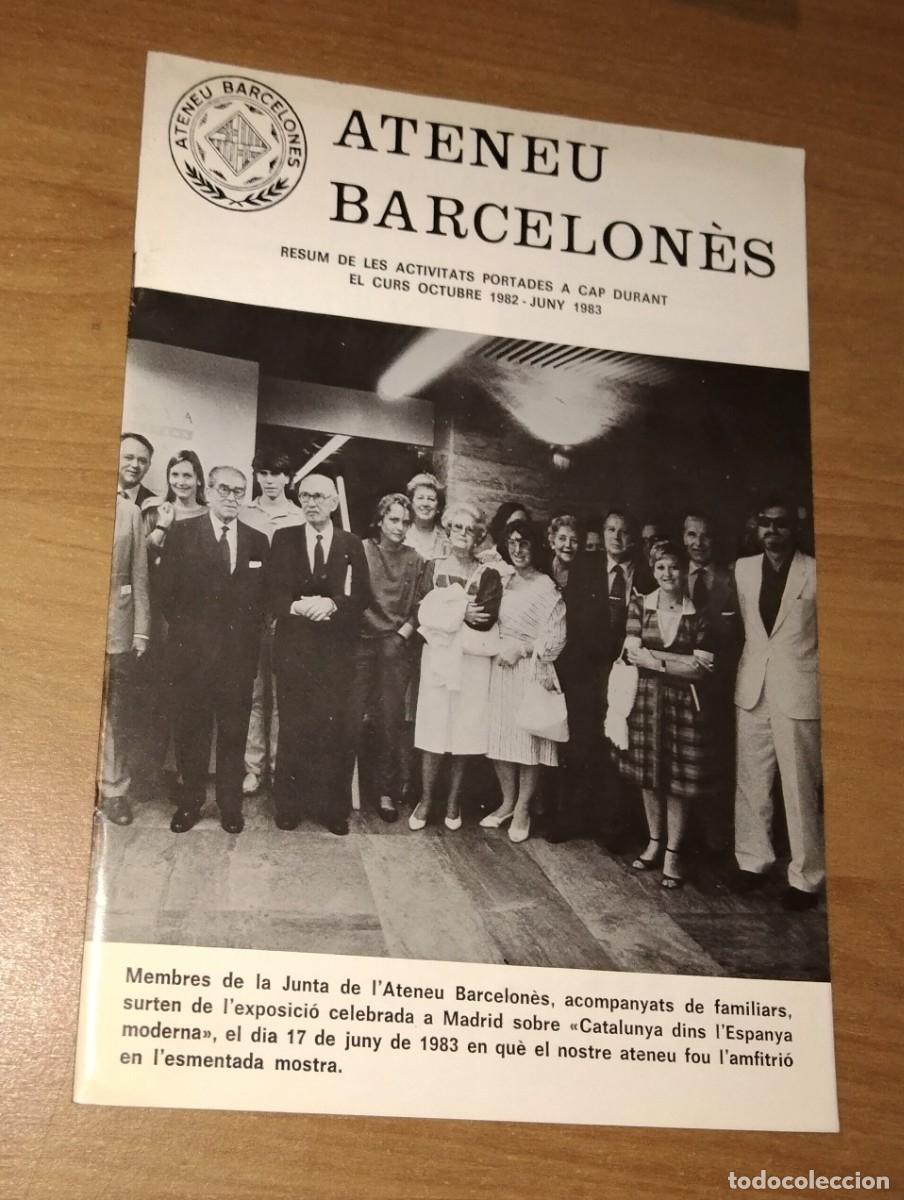 ATENEU BARCELONES

ATENEU BARCELONÈS

RESUM DE LES ACTIVITATS PORTADES A CAP DURANT EL CURS OCTUBRE 1982 - JUNY 1983

Membres de la Junta de l'Ateneu Barcelonès, acompanyats de familiars, surten de l'exposició celebrada a Madrid sobre «Catalunya dins l'Espanya moderna», el dia 17 de juny de 1983 en què el nostre ateneu fou l'amfitrió en l'esmentada mostra.

todocoleccion